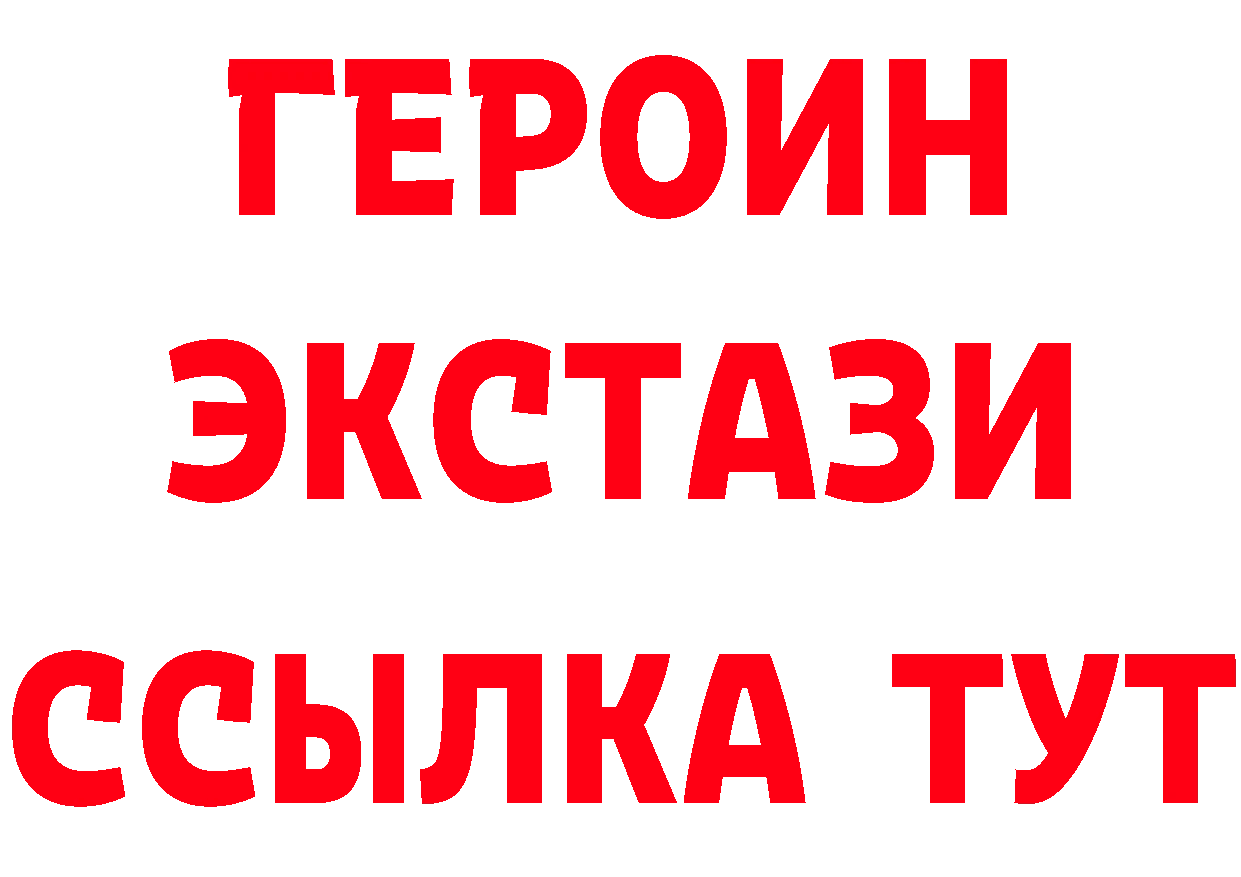 ГЕРОИН
ЭКСТАЗИ
ССЫЛКА ТУТ